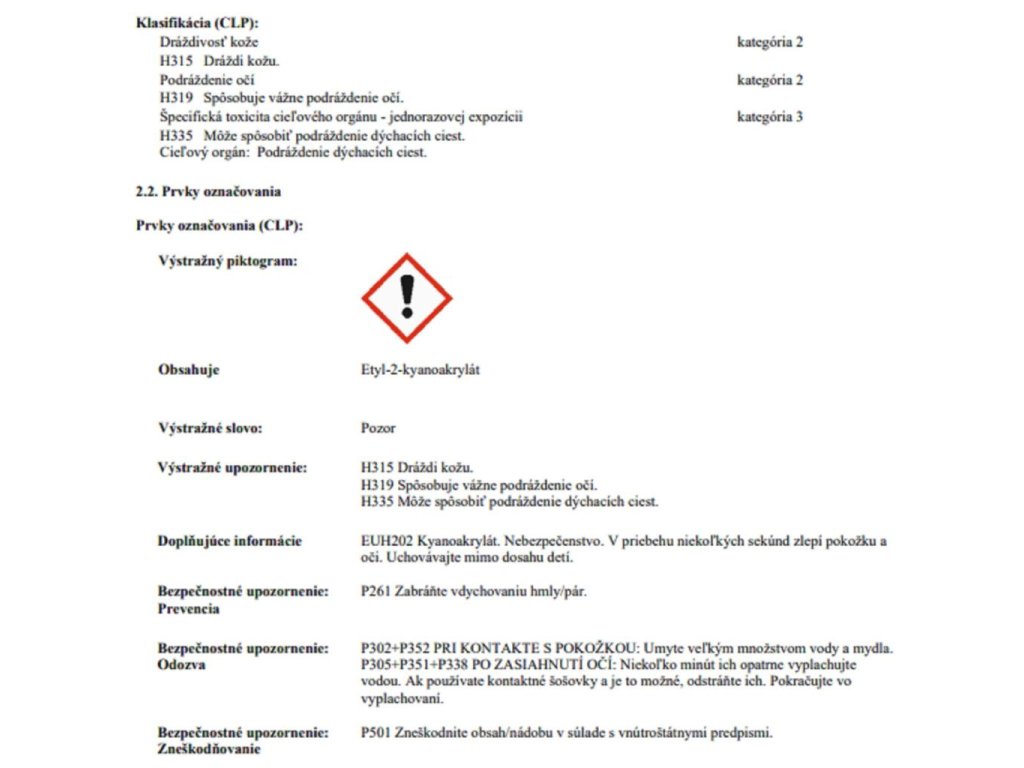 **Klasifikácia (CLP):**
Dráždivosť kože kategória 2
H315 Dráždi kožu.
Podráždenie očí kategória 2
H319 Spôsobuje vážne podráždenie očí.
Špecifická toxicita cieľového orgánu - jednorazovej expozícii kategória 3
H335 Môže spôsobiť podráždenie dýchacích ciest.
Cieľový orgán: Podráždenie dýchacích ciest.

**2.2. Prvky označovania**

**Prvky označovania (CLP):**

**Výstražný piktogram:**

**Obsahuje** Etyl-2-kyanoakrylát

**Výstražné slovo:** Pozor

**Výstražné upozornenie:** H315 Dráždi kožu.
H319 Spôsobuje vážne podráždenie očí.
H335 Môže spôsobiť podráždenie dýchacích ciest.

**Doplňujúce informácie** EUH202 Kyanoakrylát. Nebezpečenstvo. V priebehu niekoľkých sekúnd zlepí pokožku a oči. Uchovávajte mimo dosahu detí.

**Bezpečnostné upozornenie: Prevencia** P261 Zabráňte vdychovaniu hmly/pár.

**Bezpečnostné upozornenie: Odozva** P302+P352 PRI KONTAKTE S POKOŽKOU: Umyte veľkým množstvom vody a mydla.
P305+P351+P338 PO ZASIAHNUTÍ OČÍ: Niekoľko minút ich opatrne vyplachujte vodou. Ak používate kontaktné šošovky a je to možné, odstráňte ich. Pokračujte vo vyplachovaní.

**Bezpečnostné upozornenie: Zneškodňovanie** P501 Zneškodnite obsah/nádobu v súlade s vnútroštátnymi predpismi.